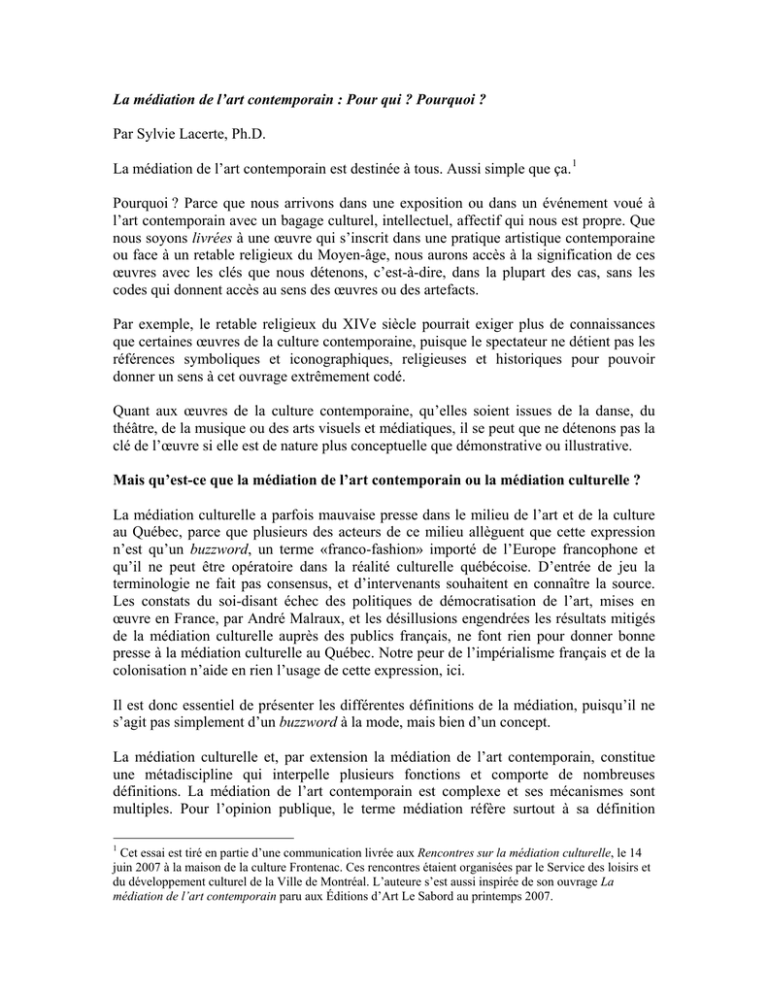 La médiation de l'art contemporain : Pour qui ? Pourquoi ?

Par Sylvie Lacerte, Ph.D.

La médiation de l'art contemporain est destinée à tous. Aussi simple que ça.$^1$

Pourquoi ? Parce que nous arrivons dans une exposition ou dans un événement voué à l'art contemporain avec un bagage culturel, intellectuel, affectif qui nous est propre. Que nous soyons livrées à une œuvre qui s'inscrit dans une pratique artistique contemporaine ou face à un retable religieux du Moyen-âge, nous aurons accès à la signification de ces œuvres avec les clés que nous détenons, c'est-à-dire, dans la plupart des cas, sans les codes qui donnent accès au sens des œuvres ou des artefacts.

Par exemple, le retable religieux du XIVe siècle pourrait exiger plus de connaissances que certaines œuvres de la culture contemporaine, puisque le spectateur ne détient pas les références symboliques et iconographiques, religieuses et historiques pour pouvoir donner un sens à cet ouvrage extrêmement codé.

Quant aux œuvres de la culture contemporaine, qu'elles soient issues de la danse, du théâtre, de la musique ou des arts visuels et médiatiques, il se peut que ne détenons pas la clé de l'œuvre si elle est de nature plus conceptuelle que démonstrative ou illustrative.

Mais qu'est-ce que la médiation de l'art contemporain ou la médiation culturelle ?

La médiation culturelle a parfois mauvaise presse dans le milieu de l'art et de la culture au Québec, parce que plusieurs des acteurs de ce milieu allèguent que cette expression n'est qu'un buzzword, un terme «franco-fashion» importé de l'Europe francophone et qu'il ne peut être opératoire dans la réalité culturelle québécoise. D'entrée de jeu la terminologie ne fait pas consensus, et d'intervenants souhaitent en connaître la source. Les constats du soi-disant échec des politiques de démocratisation de l'art, mises en œuvre en France, par André Malraux, et les désillusions engendrées les résultats mitigés de la médiation culturelle auprès des publics français, ne font rien pour donner bonne presse à la médiation culturelle au Québec. Notre peur de l'impérialisme français et de la colonisation n'aide en rien l'usage de cette expression, ici.

Il est donc essentiel de présenter les différentes définitions de la médiation, puisqu'il ne s'agit pas simplement d'un buzzword à la mode, mais bien d'un concept.

La médiation culturelle et, par extension la médiation de l'art contemporain, constitue une métadiscipline qui interpelle plusieurs fonctions et comporte de nombreuses définitions. La médiation de l'art contemporain est complexe et ses mécanismes sont multiples. Pour l'opinion publique, le terme médiation réfère surtout à sa définition

$^1$ Cet essai est tiré en partie d'une communication livrée aux Rencontres sur la médiation culturelle, le 14 juin 2007 à la maison de la culture Frontenac. Ces rencontres étaient organisées par le Service des loisirs et du développement culturel de la Ville de Montréal. L'auteure s'est aussi inspirée de son ouvrage La médiation de l'art contemporain paru aux Éditions d'Art Le Sabord au printemps 2007.